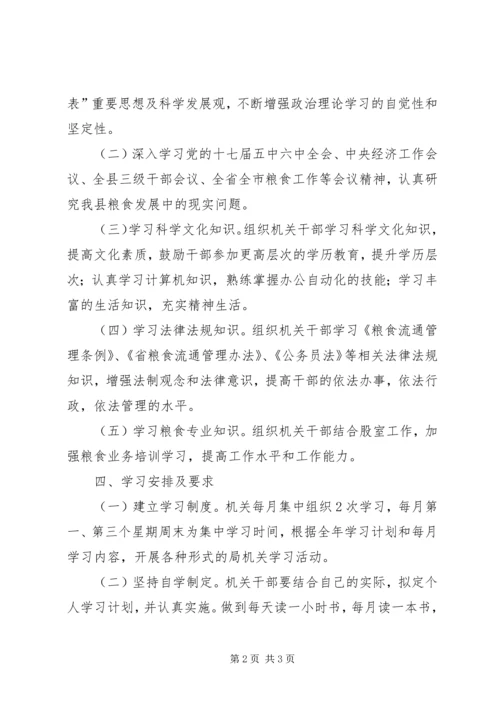 表”重要思想及科学发展观，不断增强政治理论学习的自觉性和坚定性。

（二）深入学习党的十七届五中六中全会、中央经济工作会议、全县三级干部会议、全省全市粮食工作等会议精神，认真研究我县粮食发展中的现实问题。

（三）学习科学文化知识。组织机关干部学习科学文化知识，提高文化素质，鼓励干部参加更高层次的学历教育，提升学历层次；认真学习计算机知识，熟练掌握办公自动化的技能；学习丰富的生活知识，充实精神生活。

（四）学习法律法规知识。组织机关干部学习《粮食流通管理条例》、《省粮食流通管理办法》、《公务员法》等相关法律法规知识，增强法制观念和法律意识，提高干部的依法办事，依法行政，依法管理的水平。

（五）学习粮食专业知识。组织机关干部结合股室工作，加强粮食业务培训学习，提高工作水平和工作能力。

四、学习安排及要求

（一）建立学习制度。机关每月集中组织2次学习，每月第一、第三个星期周末为集中学习时间，根据全年学习计划和每月学习内容，开展各种形式的局机关学习活动。

（二）坚持自学制定。机关干部要结合自己的实际，拟定个人学习计划，并认真实施。做到每天读一小时书，每月读一本书，

第2页 共3页